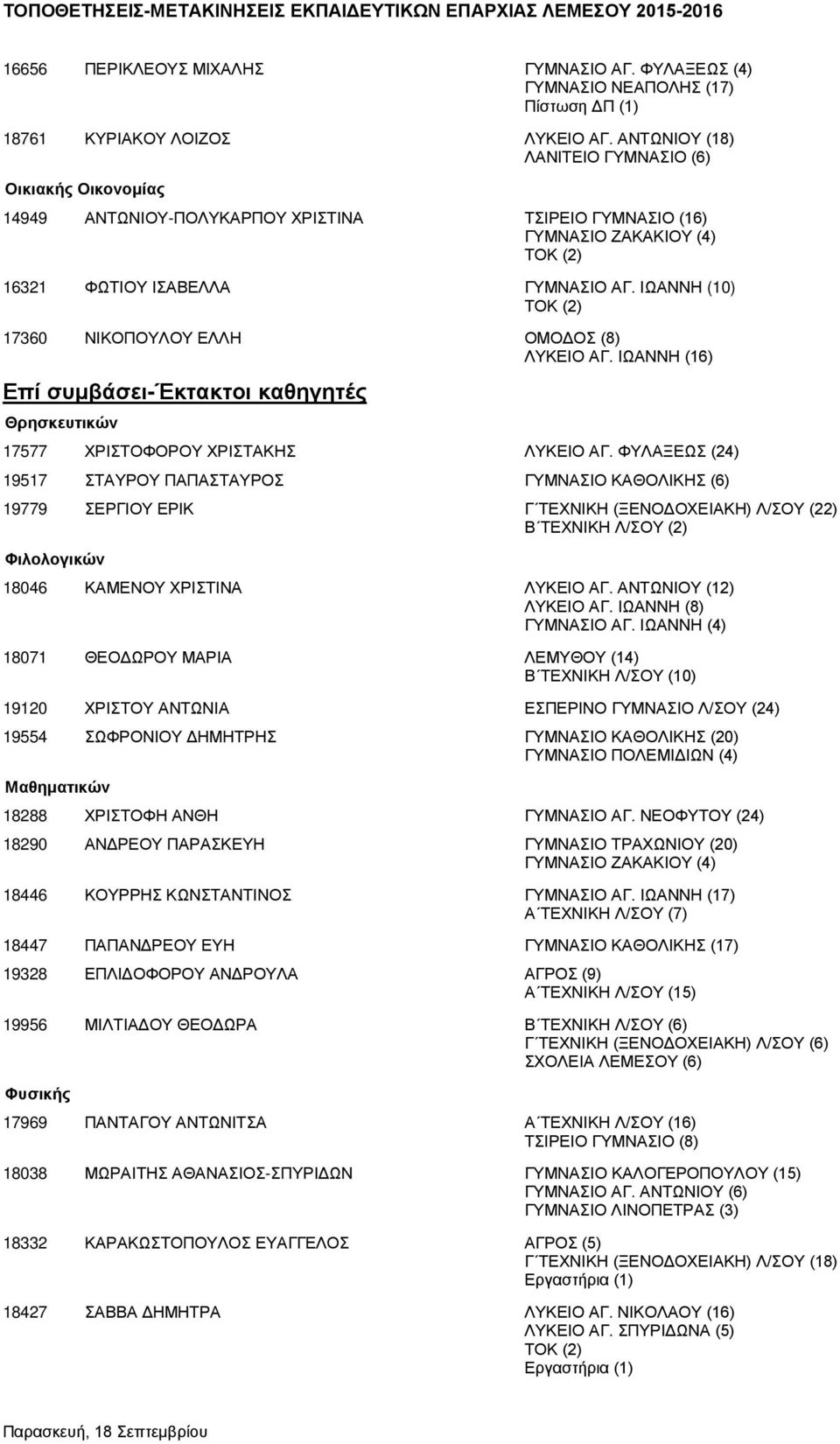 ΤΟΠΟΘΕΤΗΣΕΙΣ-ΜΕΤΑΚΙΝΗΣΕΙΣ ΕΚΠΑΙΔΕΥΤΙΚΩΝ ΕΠΑΡΧΙΑΣ ΛΕΜΕΣΟΥ 2015-2016

16656 ΠΕΡΙΚΛΕΟΥΣ ΜΙΧΑΛΗΣ ΓΥΜΝΑΣΙΟ ΑΓ. ΦΥΛΑΞΕΩΣ (4)
ΓΥΜΝΑΣΙΟ ΝΕΑΠΟΛΗΣ (17)
Πίστωση ΔΠ (1)

18761 ΚΥΡΙΑΚΟΥ ΛΟΙΖΟΣ ΛΥΚΕΙΟ ΑΓ. ΑΝΤΩΝΙΟΥ (18)
ΛΑΝΙΤΕΙΟ ΓΥΜΝΑΣΙΟ (6)

Οικιακής Οικονομίας

14949 ΑΝΤΩΝΙΟΥ-ΠΟΛΥΚΑΡΠΟΥ ΧΡΙΣΤΙΝΑ ΤΣΙΡΕΙΟ ΓΥΜΝΑΣΙΟ (16)
ΓΥΜΝΑΣΙΟ ΖΑΚΑΚΙΟΥ (4)
ΤΟΚ (2)

16321 ΦΩΤΙΟΥ ΙΣΑΒΕΛΛΑ ΓΥΜΝΑΣΙΟ ΑΓ. ΙΩΑΝΝΗ (10)
ΤΟΚ (2)

17360 ΝΙΚΟΠΟΥΛΟΥ ΕΛΛΗ ΟΜΟΔΟΣ (8)
ΛΥΚΕΙΟ ΑΓ. ΙΩΑΝΝΗ (16)

Επί συμβάσει-Έκτακτοι καθηγητές

Θρησκευτικών

17577 ΧΡΙΣΤΟΦΟΡΟΥ ΧΡΙΣΤΑΚΗΣ ΛΥΚΕΙΟ ΑΓ. ΦΥΛΑΞΕΩΣ (24)

19517 ΣΤΑΥΡΟΥ ΠΑΠΑΣΤΑΥΡΟΣ ΓΥΜΝΑΣΙΟ ΚΑΘΟΛΙΚΗΣ (6)

19779 ΣΕΡΓΙΟΥ ΕΡΙΚ Γ΄ΤΕΧΝΙΚΗ (ΞΕΝΟΔΟΧΕΙΑΚΗ) Λ/ΣΟΥ (22)
Β΄ΤΕΧΝΙΚΗ Λ/ΣΟΥ (2)

Φιλολογικών

18046 ΚΑΜΕΝΟΥ ΧΡΙΣΤΙΝΑ ΛΥΚΕΙΟ ΑΓ. ΑΝΤΩΝΙΟΥ (12)
ΛΥΚΕΙΟ ΑΓ. ΙΩΑΝΝΗ (8)
ΓΥΜΝΑΣΙΟ ΑΓ. ΙΩΑΝΝΗ (4)

18071 ΘΕΟΔΩΡΟΥ ΜΑΡΙΑ ΛΕΜΥΘΟΥ (14)
Β΄ΤΕΧΝΙΚΗ Λ/ΣΟΥ (10)

19120 ΧΡΙΣΤΟΥ ΑΝΤΩΝΙΑ ΕΣΠΕΡΙΝΟ ΓΥΜΝΑΣΙΟ Λ/ΣΟΥ (24)

19554 ΣΩΦΡΟΝΙΟΥ ΔΗΜΗΤΡΗΣ ΓΥΜΝΑΣΙΟ ΚΑΘΟΛΙΚΗΣ (20)
ΓΥΜΝΑΣΙΟ ΠΟΛΕΜΙΔΙΩΝ (4)

Μαθηματικών

18288 ΧΡΙΣΤΟΦΗ ΑΝΘΗ ΓΥΜΝΑΣΙΟ ΑΓ. ΝΕΟΦΥΤΟΥ (24)

18290 ΑΝΔΡΕΟΥ ΠΑΡΑΣΚΕΥΗ ΓΥΜΝΑΣΙΟ ΤΡΑΧΩΝΙΟΥ (20)
ΓΥΜΝΑΣΙΟ ΖΑΚΑΚΙΟΥ (4)

18446 ΚΟΥΡΡΗΣ ΚΩΝΣΤΑΝΤΙΝΟΣ ΓΥΜΝΑΣΙΟ ΑΓ. ΙΩΑΝΝΗ (17)
Α΄ΤΕΧΝΙΚΗ Λ/ΣΟΥ (7)

18447 ΠΑΠΑΝΔΡΕΟΥ ΕΥΗ ΓΥΜΝΑΣΙΟ ΚΑΘΟΛΙΚΗΣ (17)

19328 ΕΠΛΙΔΟΦΟΡΟΥ ΑΝΔΡΟΥΛΑ ΑΓΡΟΣ (9)
Α΄ΤΕΧΝΙΚΗ Λ/ΣΟΥ (15)

19956 ΜΙΛΤΙΑΔΟΥ ΘΕΟΔΩΡΑ Β΄ΤΕΧΝΙΚΗ Λ/ΣΟΥ (6)
Γ΄ΤΕΧΝΙΚΗ (ΞΕΝΟΔΟΧΕΙΑΚΗ) Λ/ΣΟΥ (6)
ΣΧΟΛΕΙΑ ΛΕΜΕΣΟΥ (6)

Φυσικής

17969 ΠΑΝΤΑΓΟΥ ΑΝΤΩΝΙΤΣΑ Α΄ΤΕΧΝΙΚΗ Λ/ΣΟΥ (16)
ΤΣΙΡΕΙΟ ΓΥΜΝΑΣΙΟ (8)

18038 ΜΩΡΑΙΤΗΣ ΑΘΑΝΑΣΙΟΣ-ΣΠΥΡΙΔΩΝ ΓΥΜΝΑΣΙΟ ΚΑΛΟΓΕΡΟΠΟΥΛΟΥ (15)
ΓΥΜΝΑΣΙΟ ΑΓ. ΑΝΤΩΝΙΟΥ (6)
ΓΥΜΝΑΣΙΟ ΛΙΝΟΠΕΤΡΑΣ (3)

18332 ΚΑΡΑΚΩΣΤΟΠΟΥΛΟΣ ΕΥΑΓΓΕΛΟΣ ΑΓΡΟΣ (5)
Γ΄ΤΕΧΝΙΚΗ (ΞΕΝΟΔΟΧΕΙΑΚΗ) Λ/ΣΟΥ (18)
Εργαστήρια (1)

18427 ΣΑΒΒΑ ΔΗΜΗΤΡΑ ΛΥΚΕΙΟ ΑΓ. ΝΙΚΟΛΑΟΥ (16)
ΛΥΚΕΙΟ ΑΓ. ΣΠΥΡΙΔΩΝΑ (5)
ΤΟΚ (2)
Εργαστήρια (1)

Παρασκευή, 18 Σεπτεμβρίου